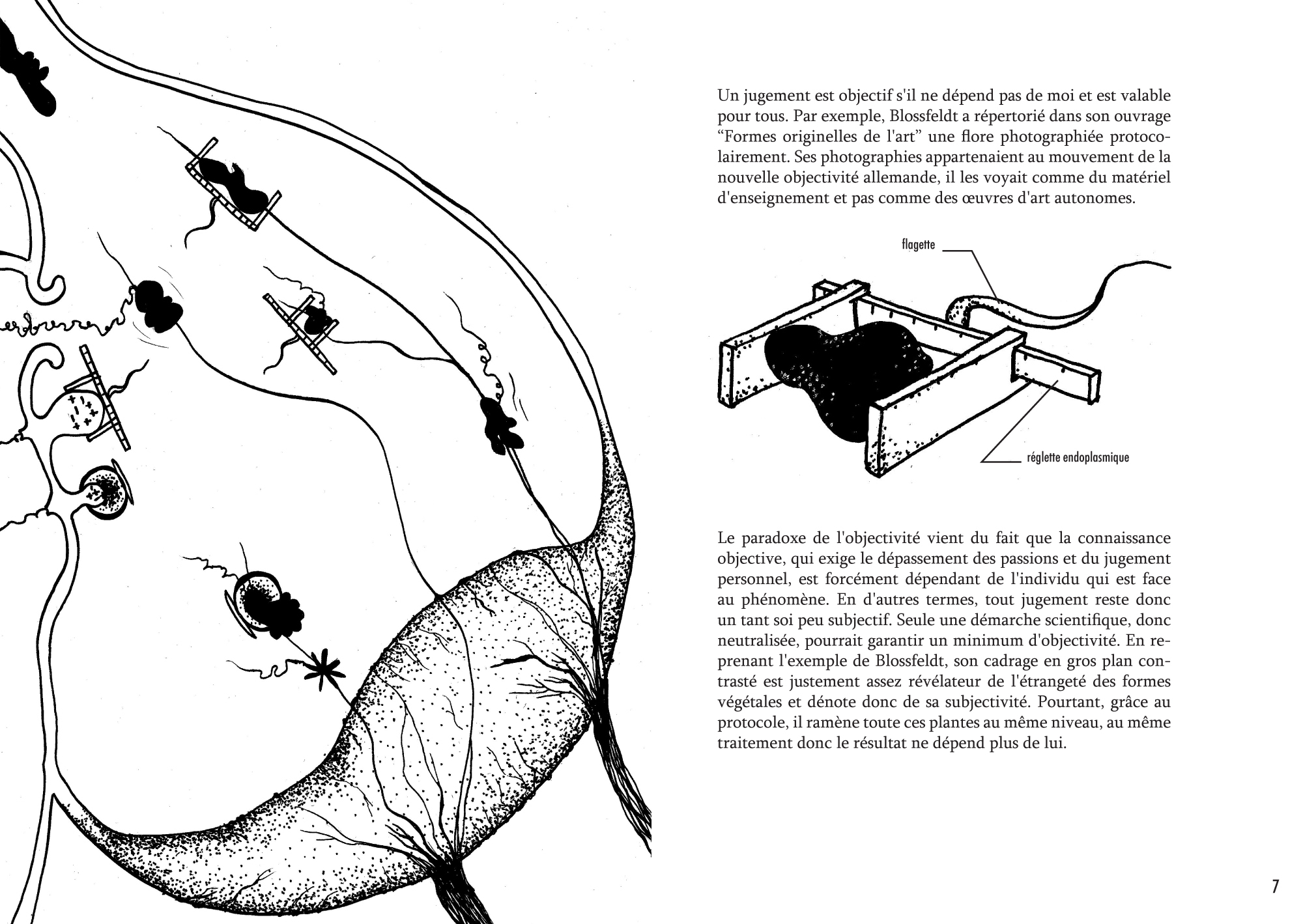 Un jugement est objectif s'il ne dépend pas de moi et est valable pour tous. Par exemple, Blossfeldt a répertorié dans son ouvrage “Formes originelles de l'art” une flore photographiée protocolairement. Ses photographies appartenaient au mouvement de la nouvelle objectivité allemande, il les voyait comme du matériel d'enseignement et pas comme des œuvres d'art autonomes.

flagette

réglette endoplasmique

Le paradoxe de l'objectivité vient du fait que la connaissance objective, qui exige le dépassement des passions et du jugement personnel, est forcément dépendant de l'individu qui est face au phénomène. En d'autres termes, tout jugement reste donc un tant soi peu subjectif. Seule une démarche scientifique, donc neutralisée, pourrait garantir un minimum d'objectivité. En reprenant l'exemple de Blossfeldt, son cadrage en gros plan contrasté est justement assez révélateur de l'étrangeté des formes végétales et dénote donc de sa subjectivité. Pourtant, grâce au protocole, il ramène toute ces plantes au même niveau, au même traitement donc le résultat ne dépend plus de lui.

7